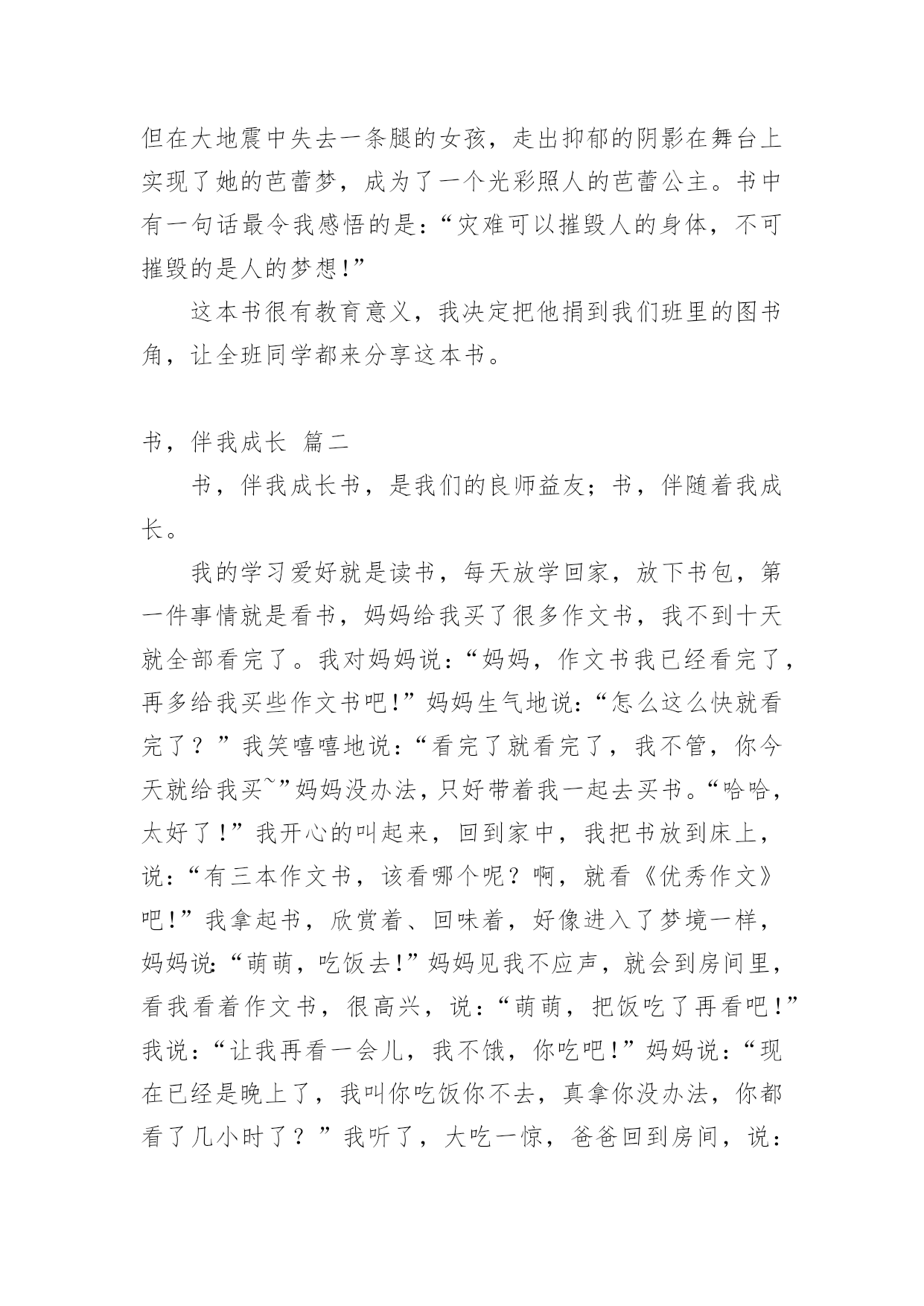 但在大地震中失去一条腿的女孩，走出抑郁的阴影在舞台上实现了她的芭蕾梦，成为了一个光彩照人的芭蕾公主。书中有一句话最令我感悟的是：“灾难可以摧毁人的身体，不可摧毁的是人的梦想！”

这本书很有教育意义，我决定把他捐到我们班里的图书角，让全班同学都来分享这本书。

书，伴我成长 篇二

书，伴我成长书，是我们的良师益友；书，伴随着我成长。

我的学习爱好就是读书，每天放学回家，放下书包，第一件事情就是看书，妈妈给我买了很多作文书，我不到十天就全部看完了。我对妈妈说：“妈妈，作文书我已经看完了，再多给我买些作文书吧！”妈妈生气地说：“怎么这么快就看完了？”我笑嘻嘻地说：“看完了就看完了，我不管，你今天就给我买~”妈妈没办法，只好带着我一起去买书。“哈哈，太好了！”我开心的叫起来，回到家中，我把书放到床上，说：“有三本作文书，该看哪个呢？啊，就看《优秀作文》吧！”我拿起书，欣赏着、回味着，好像进入了梦境一样，妈妈说：“萌萌，吃饭去！”妈妈见我不应声，就会到房间里，看我看着作文书，很高兴，说：“萌萌，把饭吃了再看吧！”我说：“让我再看一会儿，我不饿，你吃吧！”妈妈说：“现在已经是晚上了，我叫你吃饭你不去，真拿你没办法，你都看了几小时了？”我听了，大吃一惊，爸爸回到房间，说：